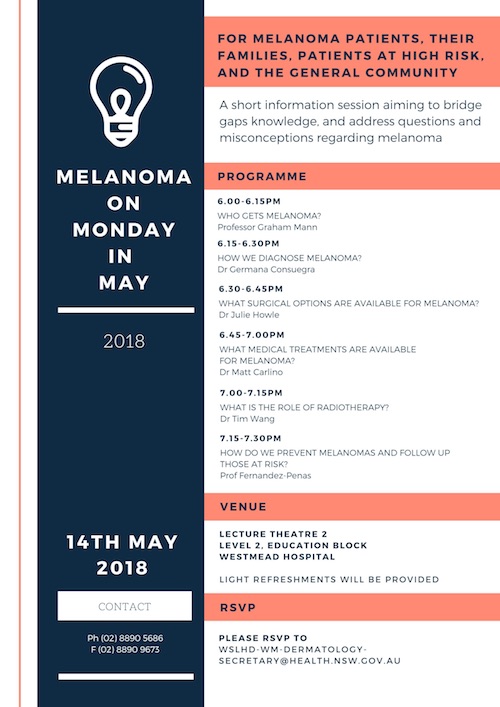 MELANOMA ON MONDAY IN MAY

2018

14TH MAY 2018

CONTACT

Ph (02) 8890 5686
F (02) 8890 9673

FOR MELANOMA PATIENTS, THEIR FAMILIES, PATIENTS AT HIGH RISK, AND THE GENERAL COMMUNITY

A short information session aiming to bridge gaps knowledge, and address questions and misconceptions regarding melanoma

PROGRAMME

6.00-6.15PM
WHO GETS MELANOMA?
Professor Graham Mann

6.15-6.30PM
HOW WE DIAGNOSE MELANOMA?
Dr Germana Consuegra

6.30-6.45PM
WHAT SURGICAL OPTIONS ARE AVAILABLE FOR MELANOMA?
Dr Julie Howle

6.45-7.00PM
WHAT MEDICAL TREATMENTS ARE AVAILABLE FOR MELANOMA?
Dr Matt Carlino

7.00-7.15PM
WHAT IS THE ROLE OF RADIOTHERAPY?
Dr Tim Wang

7.15-7.30PM
HOW DO WE PREVENT MELANOMAS AND FOLLOW UP THOSE AT RISK?
Prof Fernandez-Penas

VENUE

LECTURE THEATRE 2
LEVEL 2, EDUCATION BLOCK
WESTMEAD HOSPITAL

LIGHT REFRESHMENTS WILL BE PROVIDED

RSVP

PLEASE RSVP TO
WSLHD-WM-DERMATOLOGY-SECRETARY@HEALTH.NSW.GOV.AU